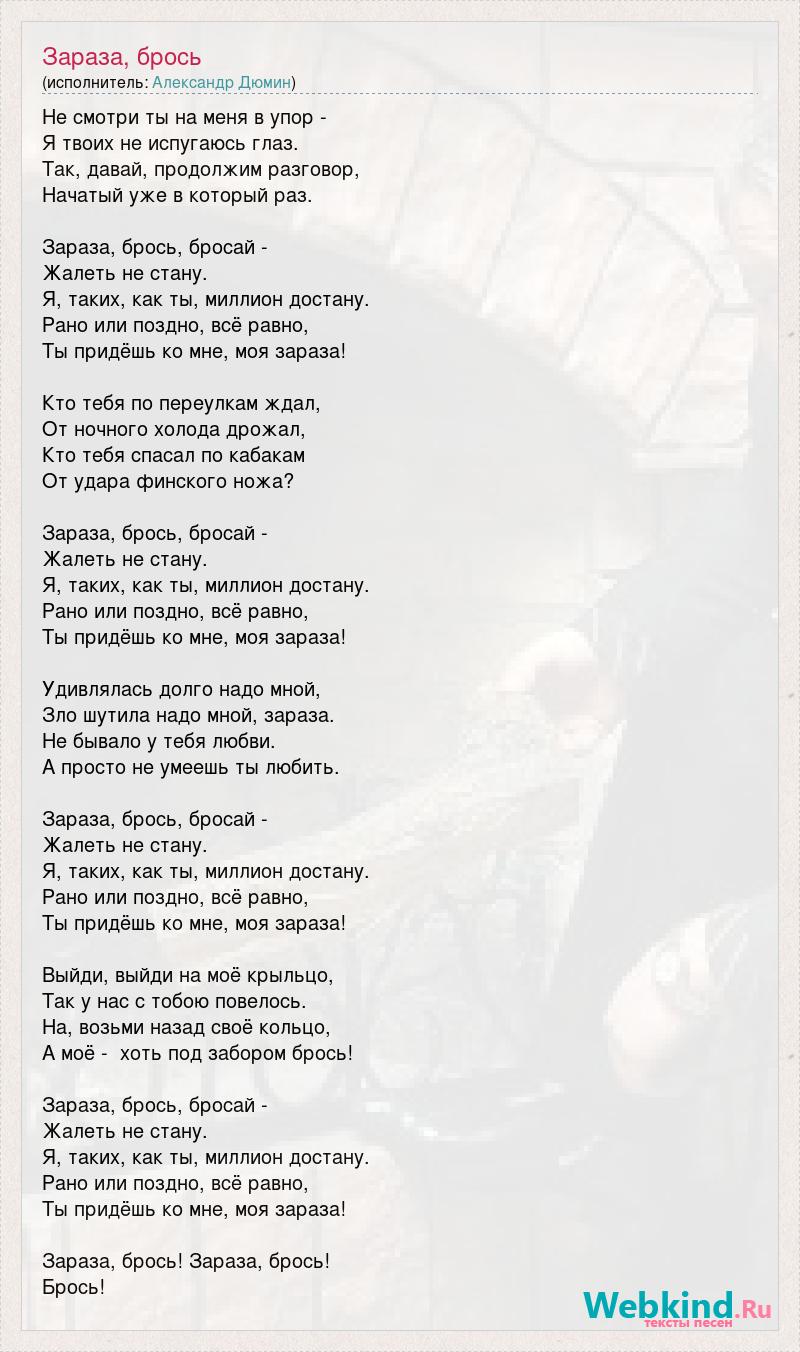 Зараза, брось
(исполнитель: Александр Дюмин)

Не смотри ты на меня в упор -
Я твоих не испугаюсь глаз.
Так, давай, продолжим разговор,
Начатый уже в который раз.

Зараза, брось, бросай -
Жалеть не стану.
Я, таких, как ты, миллион достану.
Рано или поздно, всё равно,
Ты придёшь ко мне, моя зараза!

Кто тебя по переулкам ждал,
От ночного холода дрожал,
Кто тебя спасал по кабакам
От удара финского ножа?

Зараза, брось, бросай -
Жалеть не стану.
Я, таких, как ты, миллион достану.
Рано или поздно, всё равно,
Ты придёшь ко мне, моя зараза!

Удивлялась долго надо мной,
Зло шутила надо мной, зараза.
Не бывало у тебя любви.
А просто не умеешь ты любить.

Зараза, брось, бросай -
Жалеть не стану.
Я, таких, как ты, миллион достану.
Рано или поздно, всё равно,
Ты придёшь ко мне, моя зараза!

Выйди, выйди на моё крыльцо,
Так у нас с тобою повелось.
На, возьми назад своё кольцо,
А моё - хоть под забором брось!

Зараза, брось, бросай -
Жалеть не стану.
Я, таких, как ты, миллион достану.
Рано или поздно, всё равно,
Ты придёшь ко мне, моя зараза!

Зараза, брось! Зараза, брось!
Брось!

Webkind.Ru
тексты песен